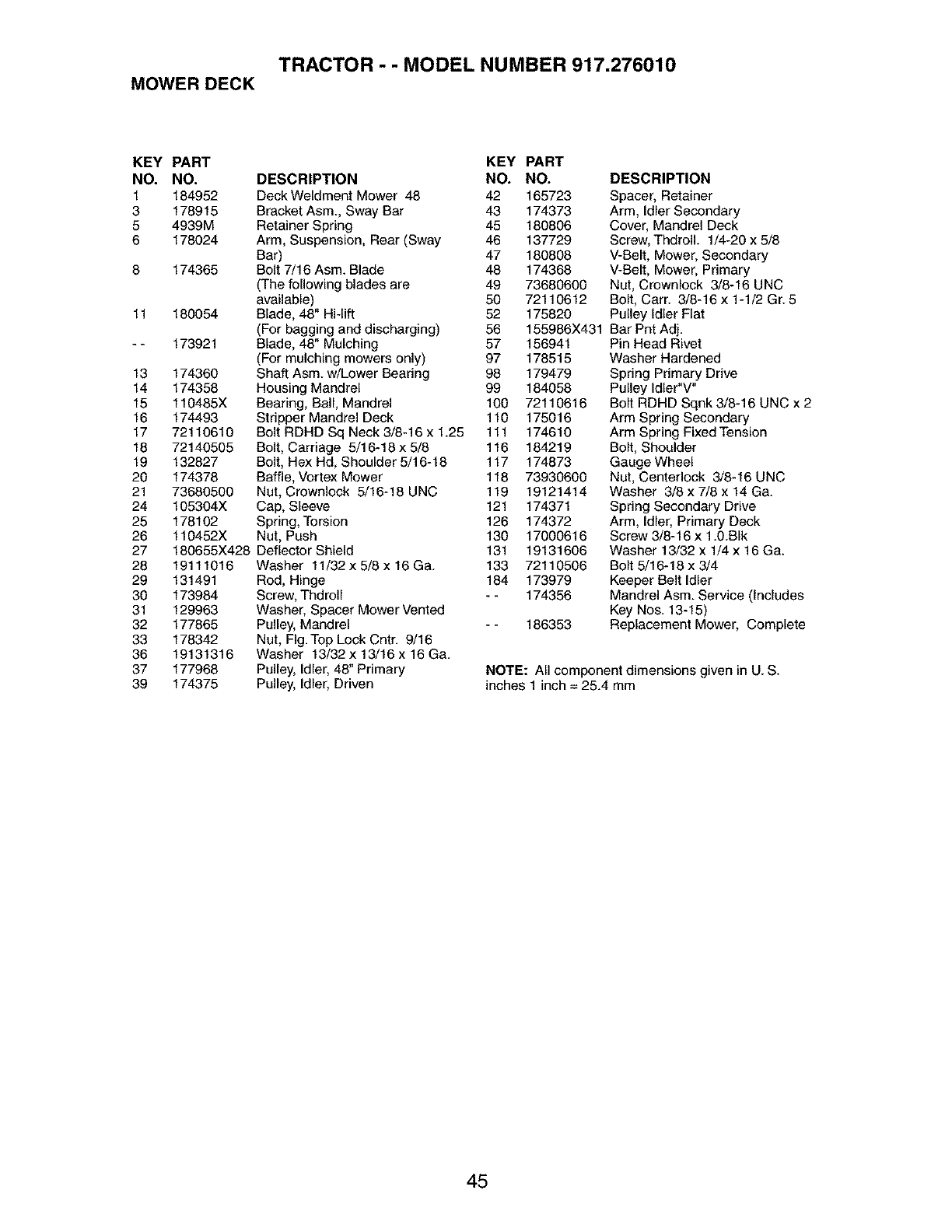 TRACTOR - - MODEL NUMBER 917.276010
MOWER DECK

| KEY NO. | PART NO. | DESCRIPTION |
|---|---|---|
| 1 | 184952 | Deck Weldment Mower 48 |
| 3 | 178915 | Bracket Asm., Sway Bar |
| 5 | 4939M | Retainer Spring |
| 6 | 178024 | Arm, Suspension, Rear (Sway Bar) |
| 8 | 174365 | Bolt 7/16 Asm. Blade (The following blades are available) |
| 11 | 180054 | Blade, 48" Hi-lift (For bagging and discharging) |
| - - | 173921 | Blade, 48" Mulching (For mulching mowers only) |
| 13 | 174360 | Shaft Asm. w/Lower Bearing |
| 14 | 174358 | Housing Mandrel |
| 15 | 110485X | Bearing, Ball, Mandrel |
| 16 | 174493 | Stripper Mandrel Deck |
| 17 | 72110610 | Bolt RDHD Sq Neck 3/8-16 x 1.25 |
| 18 | 72140505 | Bolt, Carriage 5/16-18 x 5/8 |
| 19 | 132827 | Bolt, Hex Hd, Shoulder 5/16-18 |
| 20 | 174378 | Baffle, Vortex Mower |
| 21 | 73680500 | Nut, Crownlock 5/16-18 UNC |
| 24 | 105304X | Cap, Sleeve |
| 25 | 178102 | Spring, Torsion |
| 26 | 110452X | Nut, Push |
| 27 | 180655X428 | Deflector Shield |
| 28 | 19111016 | Washer 11/32 x 5/8 x 16 Ga. |
| 29 | 131491 | Rod, Hinge |
| 30 | 173984 | Screw, Thdroll |
| 31 | 129963 | Washer, Spacer Mower Vented |
| 32 | 177865 | Pulley, Mandrel |
| 33 | 178342 | Nut, Flg. Top Lock Cntr. 9/16 |
| 36 | 19131316 | Washer 13/32 x 13/16 x 16 Ga. |
| 37 | 177968 | Pulley, Idler, 48" Primary |
| 39 | 174375 | Pulley, Idler, Driven |

| KEY NO. | PART NO. | DESCRIPTION |
|---|---|---|
| 42 | 165723 | Spacer, Retainer |
| 43 | 174373 | Arm, Idler Secondary |
| 45 | 180806 | Cover, Mandrel Deck |
| 46 | 137729 | Screw, Thdroll. 1/4-20 x 5/8 |
| 47 | 180808 | V-Belt, Mower, Secondary |
| 48 | 174368 | V-Belt, Mower, Primary |
| 49 | 73680600 | Nut, Crownlock 3/8-16 UNC |
| 50 | 72110612 | Bolt, Carr. 3/8-16 x 1-1/2 Gr. 5 |
| 52 | 175820 | Pulley Idler Flat |
| 56 | 155986X431 | Bar Pnt Adj. |
| 57 | 156941 | Pin Head Rivet |
| 97 | 178515 | Washer Hardened |
| 98 | 179479 | Spring Primary Drive |
| 99 | 184058 | Pulley Idler"V" |
| 100 | 72110616 | Bolt RDHD Sqnk 3/8-16 UNC x 2 |
| 110 | 175016 | Arm Spring Secondary |
| 111 | 174610 | Arm Spring Fixed Tension |
| 116 | 184219 | Bolt, Shoulder |
| 117 | 174873 | Gauge Wheel |
| 118 | 73930600 | Nut, Centerlock 3/8-16 UNC |
| 119 | 19121414 | Washer 3/8 x 7/8 x 14 Ga. |
| 121 | 174371 | Spring Secondary Drive |
| 126 | 174372 | Arm, Idler, Primary Deck |
| 130 | 17000616 | Screw 3/8-16 x 1.0.Blk |
| 131 | 19131606 | Washer 13/32 x 1/4 x 16 Ga. |
| 133 | 72110506 | Bolt 5/16-18 x 3/4 |
| 184 | 173979 | Keeper Belt Idler |
| - - | 174356 | Mandrel Asm. Service (Includes Key Nos. 13-15) |
| - - | 186353 | Replacement Mower, Complete |

NOTE: All component dimensions given in U. S. inches 1 inch = 25.4 mm

45